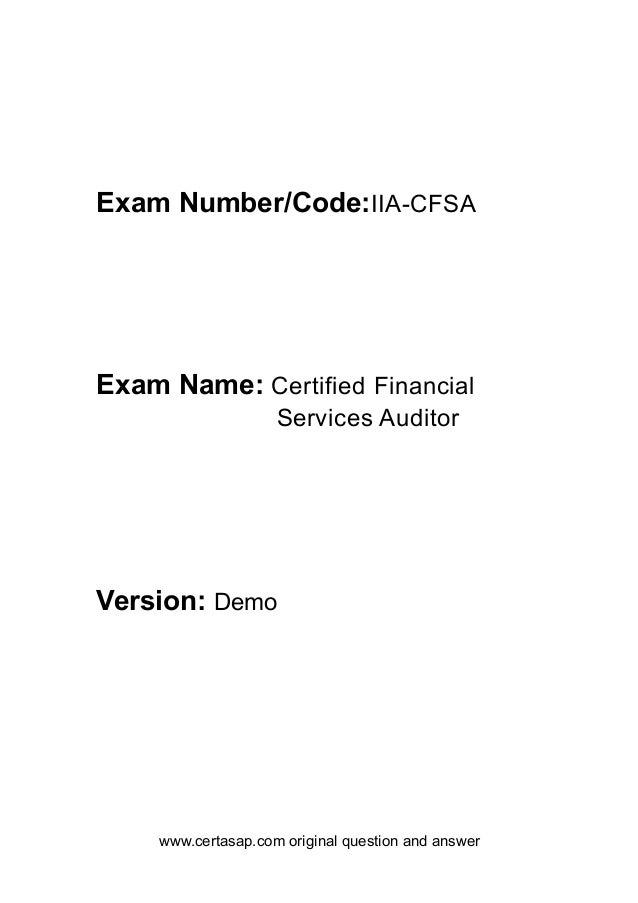 Exam Number/Code:IIA-CFSA

Exam Name: Certified Financial Services Auditor

Version: Demo

www.certasap.com original question and answer